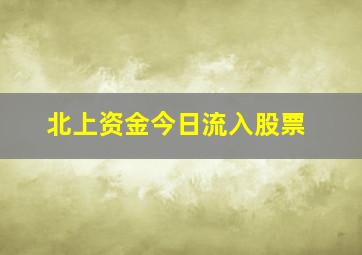 北上资金今日流入股票